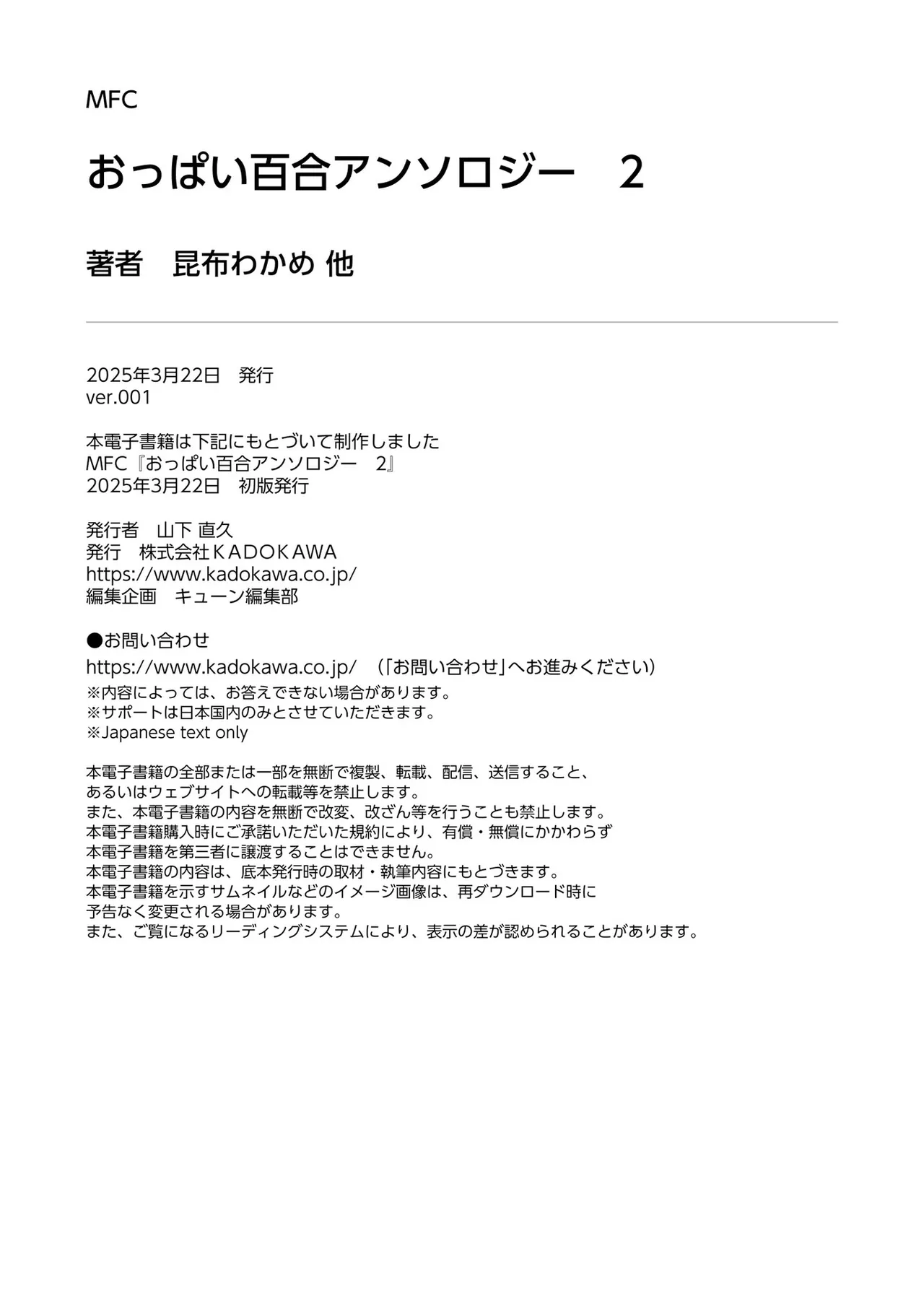 MFC

おっぱい百合アンソロジー　2

著者　昆布わかめ 他

2025年3月22日　発行
ver.001

本電子書籍は下記にもとづいて制作しました
MFC『おっぱい百合アンソロジー　2』
2025年3月22日　初版発行

発行者　山下 直久
発行　株式会社ＫＡＤＯＫＡＷＡ
https://www.kadokawa.co.jp/
編集企画　キューン編集部

●お問い合わせ
https://www.kadokawa.co.jp/　（「お問い合わせ」へお進みください）
※内容によっては、お答えできない場合があります。
※サポートは日本国内のみとさせていただきます。
※Japanese text only

本電子書籍の全部または一部を無断で複製、転載、配信、送信すること、
あるいはウェブサイトへの転載等を禁止します。
また、本電子書籍の内容を無断で改変、改ざん等を行うことも禁止します。
本電子書籍購入時にご承諾いただいた規約により、有償・無償にかかわらず
本電子書籍を第三者に譲渡することはできません。
本電子書籍の内容は、底本発行時の取材・執筆内容にもとづきます。
本電子書籍を示すサムネイルなどのイメージ画像は、再ダウンロード時に
予告なく変更される場合があります。
また、ご覧になるリーディングシステムにより、表示の差が認められることがあります。